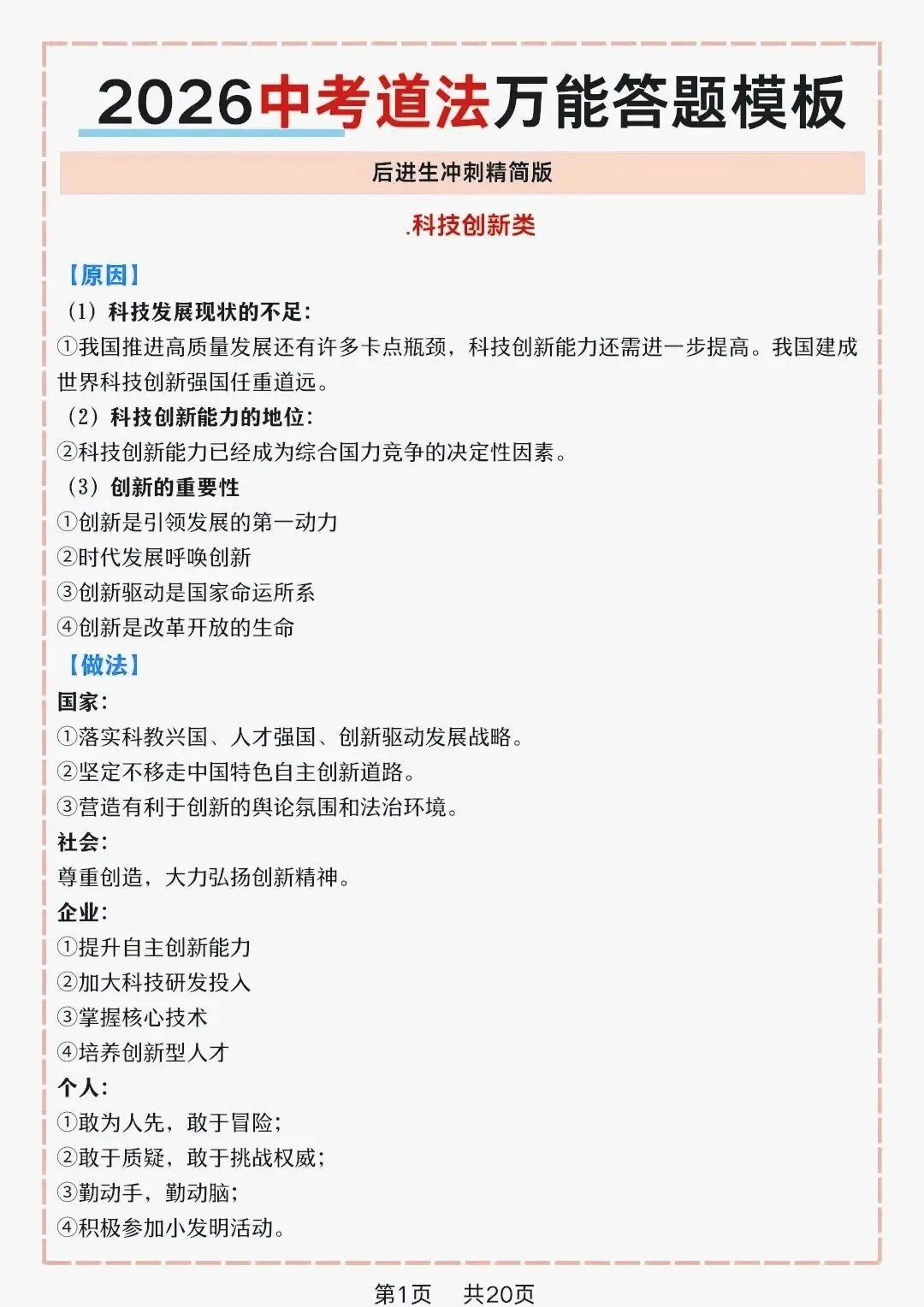 2026中考道法万能答题模板

后进生冲刺精简版

.科技创新类

【原因】

（1）科技发展现状的不足：

①我国推进高质量发展还有许多卡点瓶颈，科技创新能力还需进一步提高。我国建成世界科技创新强国任重道远。

（2）科技创新能力的地位：

②科技创新能力已经成为综合国力竞争的决定性因素。

（3）创新的重要性

①创新是引领发展的第一动力

②时代发展呼唤创新

③创新驱动是国家命运所系

④创新是改革开放的生命

【做法】

国家：

①落实科教兴国、人才强国、创新驱动发展战略。

②坚定不移走中国特色自主创新道路。

③营造有利于创新的舆论氛围和法治环境。

社会：

尊重创造，大力弘扬创新精神。

企业：

①提升自主创新能力

②加大科技研发投入

③掌握核心技术

④培养创新型人才

个人：

①敢为人先，敢于冒险；

②敢于质疑，敢于挑战权威；

③勤动手，勤动脑；

④积极参加小发明活动。

第1页 共20页